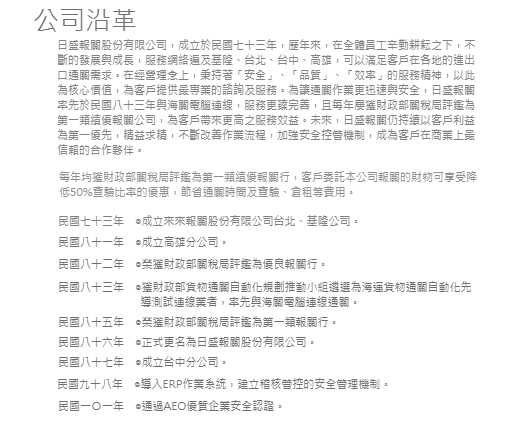 公司沿革

日盛報關股份有限公司，成立於民國七十三年，歷年來，在全體員工辛勤耕耘之下，不斷的發展與成長，服務網絡遍及基隆、台北、台中、高雄，可以滿足客戶在各地的進出口通關需求。在經營理念上，秉持著「安全」、「品質」、「效率」的服務精神，以此為核心價值，為客戶提供最專業的諮詢及服務。為讓通關作業更迅速與安全，日盛報關率先於民國八十三年與海關電腦連線，服務更臻完善，且每年度獲財政部關稅局評鑑為第一類績優報關公司，為客戶帶來更高之服務效益。未來，日盛報關仍持續以客戶利益為第一優先，精益求精，不斷改善作業流程，加強安全控管機制，成為客戶在商業上最信賴的合作夥伴。

每年均獲財政部關稅局評鑑為第一類績優報關行，客戶委託本公司報關的財物可享受降低50%查驗比率的優惠，節省通關時間及查驗、倉租等費用。

民國七十三年 ●成立來來報關股份有限公司台北、基隆公司。

民國八十一年 ●成立高雄分公司。

民國八十二年 ●榮獲財政部關稅局評鑑為優良報關行。

民國八十三年 ●獲財政部貨物通關自動化規劃推動小組遴選為海運貨物通關自動化先導測試連線業者，率先與海關電腦連線通關。

民國八十五年 ●榮獲財政部關稅局評鑑為第一類報關行。

民國八十六年 ●正式更名為日盛報關股份有限公司。

民國八十七年 ●成立台中分公司。

民國九十八年 ●導入ERP作業系統，建立稽核管控的安全管理機制。

民國一〇一年 ●通過AEO優質企業安全認證。